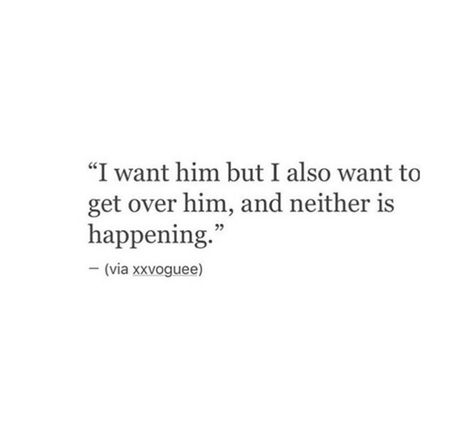 “I want him but I also want to get over him, and neither is happening.”

— (via xxvoguee)